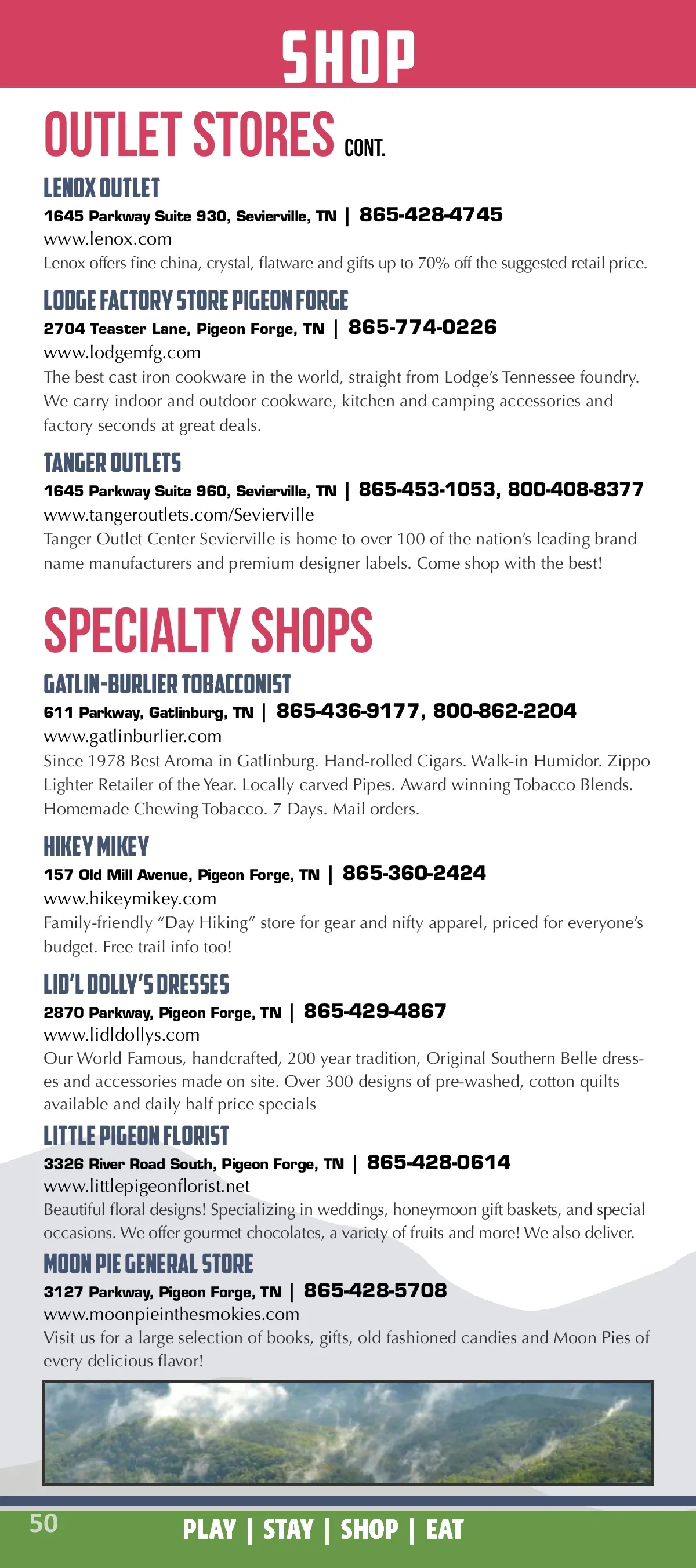 SHOP

OUTLET STORES CONT.

LENOX OUTLET
1645 Parkway Suite 930, Sevierville, TN | 865-428-4745
www.lenox.com
Lenox offers fine china, crystal, flatware and gifts up to 70% off the suggested retail price.

LODGE FACTORY STORE PIGEON FORGE
2704 Teaster Lane, Pigeon Forge, TN | 865-774-0226
www.lodgemfg.com
The best cast iron cookware in the world, straight from Lodge's Tennessee foundry. We carry indoor and outdoor cookware, kitchen and camping accessories and factory seconds at great deals.

TANGER OUTLETS
1645 Parkway Suite 960, Sevierville, TN | 865-453-1053, 800-408-8377
www.tangeroutlets.com/Sevierville
Tanger Outlet Center Sevierville is home to over 100 of the nation's leading brand name manufacturers and premium designer labels. Come shop with the best!

SPECIALTY SHOPS

GATLIN-BURLIER TOBACCONIST
611 Parkway, Gatlinburg, TN | 865-436-9177, 800-862-2204
www.gatlinburlier.com
Since 1978 Best Aroma in Gatlinburg. Hand-rolled Cigars. Walk-in Humidor. Zippo Lighter Retailer of the Year. Locally carved Pipes. Award winning Tobacco Blends. Homemade Chewing Tobacco. 7 Days. Mail orders.

HIKEY MIKEY
157 Old Mill Avenue, Pigeon Forge, TN | 865-360-2424
www.hikeymikey.com
Family-friendly "Day Hiking" store for gear and nifty apparel, priced for everyone's budget. Free trail info too!

LID'L DOLLY'S DRESSES
2870 Parkway, Pigeon Forge, TN | 865-429-4867
www.lidldollys.com
Our World Famous, handcrafted, 200 year tradition, Original Southern Belle dresses and accessories made on site. Over 300 designs of pre-washed, cotton quilts available and daily half price specials

LITTLE PIGEON FLORIST
3326 River Road South, Pigeon Forge, TN | 865-428-0614
www.littlepigeonflorist.net
Beautiful floral designs! Specializing in weddings, honeymoon gift baskets, and special occasions. We offer gourmet chocolates, a variety of fruits and more! We also deliver.

MOON PIE GENERAL STORE
3127 Parkway, Pigeon Forge, TN | 865-428-5708
www.moonpieinthesmokies.com
Visit us for a large selection of books, gifts, old fashioned candies and Moon Pies of every delicious flavor!

50
PLAY | STAY | SHOP | EAT